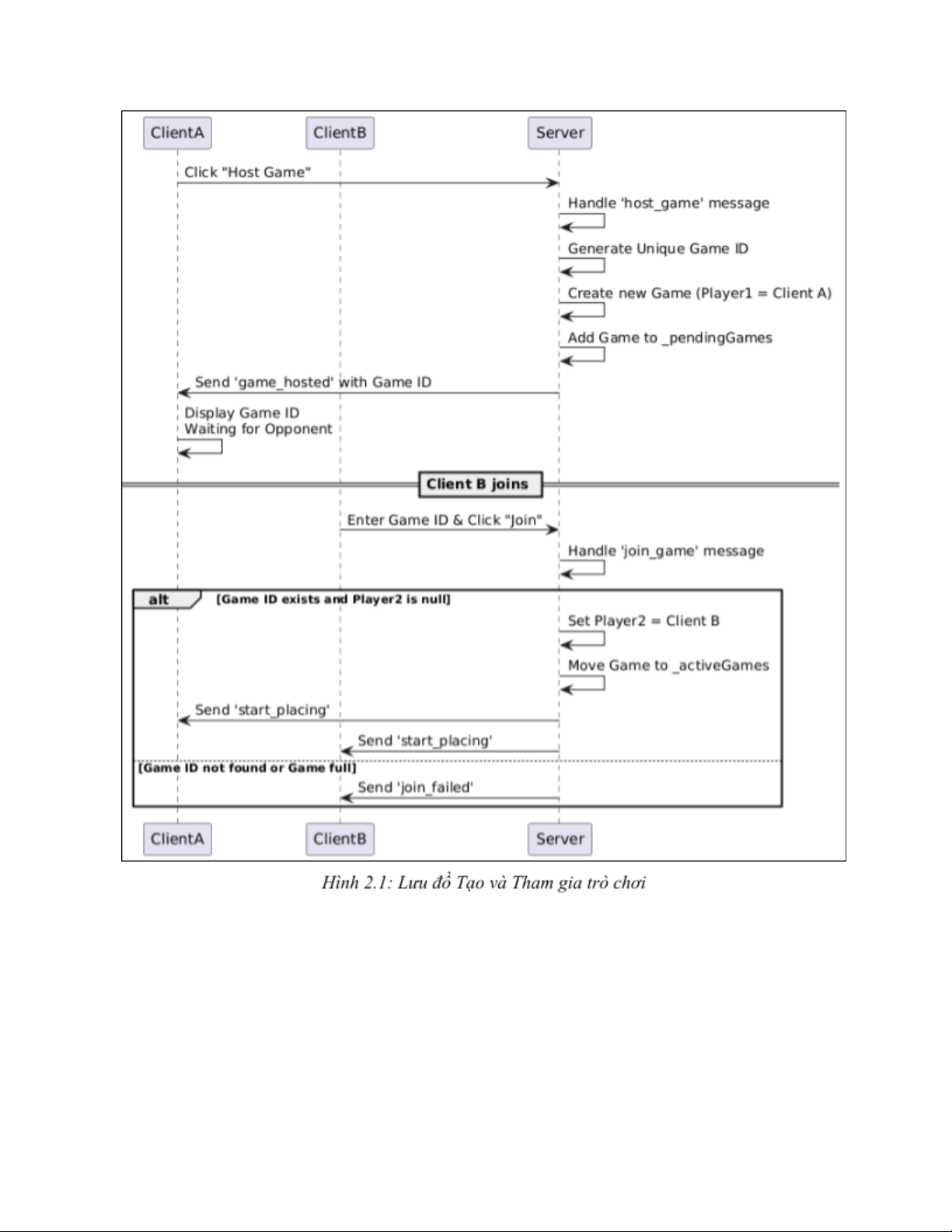 ClientA

ClientB

Server

Click "Host Game"

Handle 'host_game' message

Generate Unique Game ID

Create new Game (Player1 = Client A)

Add Game to _pendingGames

Send 'game_hosted' with Game ID

Display Game ID
Waiting for Opponent

Client B joins

Enter Game ID & Click "Join"

Handle 'join_game' message

alt [Game ID exists and Player2 is null]

Set Player2 = Client B

Move Game to _activeGames

Send 'start_placing'

Send 'start_placing'

[Game ID not found or Game full]

Send 'join_failed'

ClientA

ClientB

Server

Hình 2.1: Lưu đồ Tạo và Tham gia trò chơi